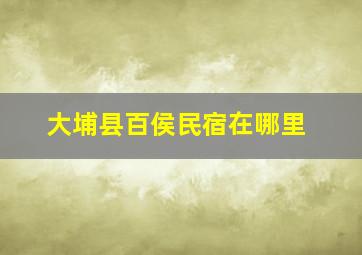 大埔县百侯民宿在哪里